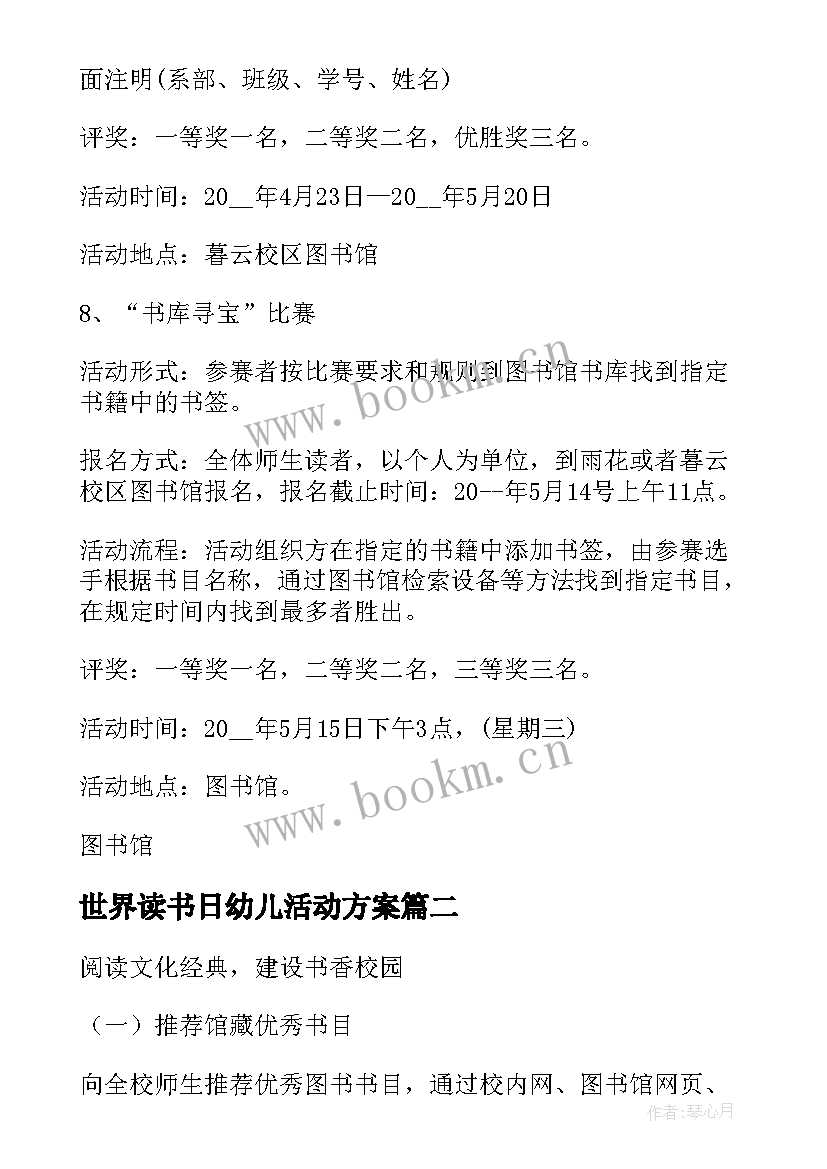 面注明(系部、班级、学号、姓名)

评奖：一等奖一名，二等奖二名，优胜奖三名。

活动时间：20__年4月23日—20__年5月20日

活动地点：暮云校区图书馆

8、“书库寻宝”比赛

活动形式：参赛者按比赛要求和规则到图书馆书库找到指定书籍中的书签。

报名方式：全体师生读者，以个人为单位，到雨花或者暮云校区图书馆报名，报名截止时间：20--年5月14号上午11点。

活动流程：活动组织方在指定的书籍中添加书签，由参赛选手根据书目名称，通过图书馆检索设备等方法找到指定书目，在规定时间内找到最多者胜出。

评奖：一等奖一名，二等奖二名，三等奖三名。

活动时间：20__年5月15日下午3点，(星期三)

活动地点：图书馆。

图书馆

世界读书日幼儿活动方案篇二

阅读文化经典，建设书香校园

（一）推荐馆藏优秀书目

向全校师生推荐优秀图书书目，通过校内网、图书馆网页、

www.bookm.cn

www.bookm.cn

作者：琴心月